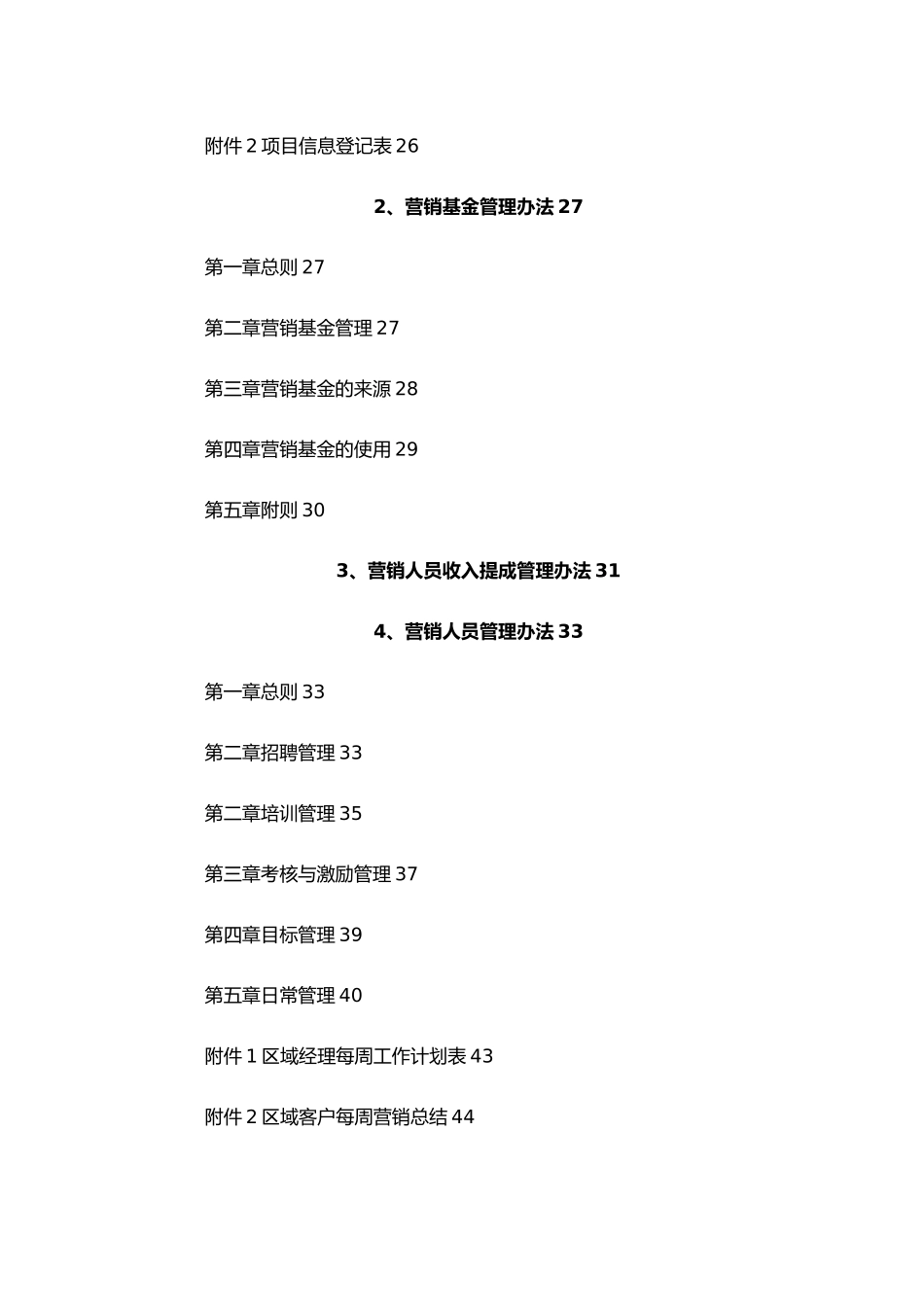 附件 2 项目信息登记表 26

2、营销基金管理办法 27

第一章总则 27

第二章营销基金管理 27

第三章营销基金的来源 28

第四章营销基金的使用 29

第五章附则 30

3、营销人员收入提成管理办法 31

4、营销人员管理办法 33

第一章总则 33

第二章招聘管理 33

第二章培训管理 35

第三章考核与激励管理 37

第四章目标管理 39

第五章日常管理 40

附件 1 区域经理每周工作计划表 43

附件 2 区域客户每周营销总结 44